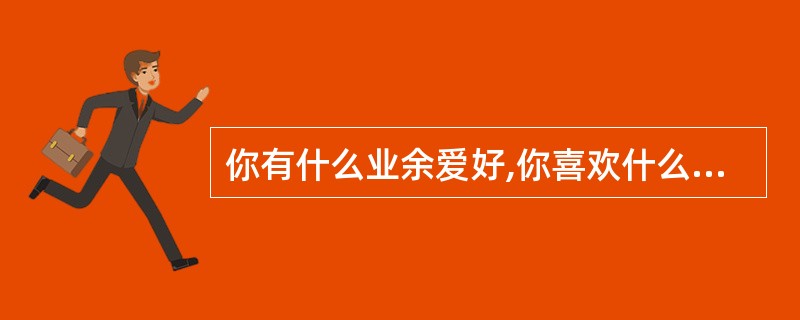 你有什么业余爱好,你喜欢什么...